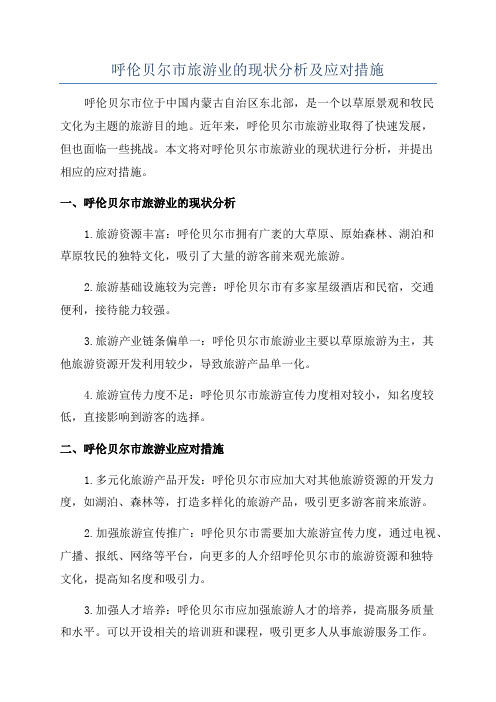 呼伦贝尔市旅游业的现状分析及应对措施

呼伦贝尔市位于中国内蒙古自治区东北部，是一个以草原景观和牧民文化为主题的旅游目的地。近年来，呼伦贝尔市旅游业取得了快速发展，但也面临一些挑战。本文将对呼伦贝尔市旅游业的现状进行分析，并提出相应的应对措施。

一、呼伦贝尔市旅游业的现状分析

1.旅游资源丰富：呼伦贝尔市拥有广袤的大草原、原始森林、湖泊和草原牧民的独特文化，吸引了大量的游客前来观光旅游。

2.旅游基础设施较为完善：呼伦贝尔市有多家星级酒店和民宿，交通便利，接待能力较强。

3.旅游产业链条偏单一：呼伦贝尔市旅游业主要以草原旅游为主，其他旅游资源开发利用较少，导致旅游产品单一化。

4.旅游宣传力度不足：呼伦贝尔市旅游宣传力度相对较小，知名度较低，直接影响到游客的选择。

二、呼伦贝尔市旅游业应对措施

1.多元化旅游产品开发：呼伦贝尔市应加大对其他旅游资源的开发力度，如湖泊、森林等，打造多样化的旅游产品，吸引更多游客前来旅游。

2.加强旅游宣传推广：呼伦贝尔市需要加大旅游宣传力度，通过电视、广播、报纸、网络等平台，向更多的人介绍呼伦贝尔市的旅游资源和独特文化，提高知名度和吸引力。

3.加强人才培养：呼伦贝尔市应加强旅游人才的培养，提高服务质量和水平。可以开设相关的培训班和课程，吸引更多人从事旅游服务工作。